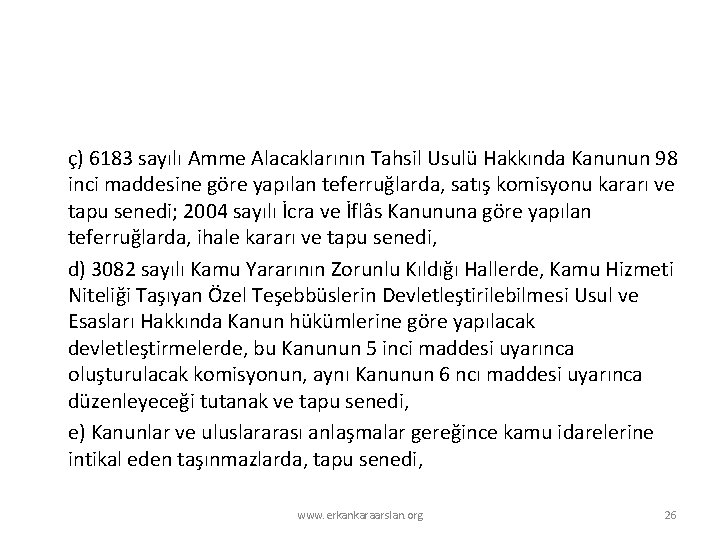 ç) 6183 sayılı Amme Alacaklarının Tahsil Usulü Hakkında Kanunun 98 inci maddesine göre yapılan teferruğlarda, satış komisyonu kararı ve tapu senedi; 2004 sayılı İcra ve İflâs Kanununa göre yapılan teferruğlarda, ihale kararı ve tapu senedi,

d) 3082 sayılı Kamu Yararının Zorunlu Kıldığı Hallerde, Kamu Hizmeti Niteliği Taşıyan Özel Teşebbüslerin Devletleştirilebilmesi Usul ve Esasları Hakkında Kanun hükümlerine göre yapılacak devletleştirmelerde, bu Kanunun 5 inci maddesi uyarınca oluşturulacak komisyonun, aynı Kanunun 6 ncı maddesi uyarınca düzenleyeceği tutanak ve tapu senedi,

e) Kanunlar ve uluslararası anlaşmalar gereğince kamu idarelerine intikal eden taşınmazlarda, tapu senedi,

www.erkankaraarslan.org

26